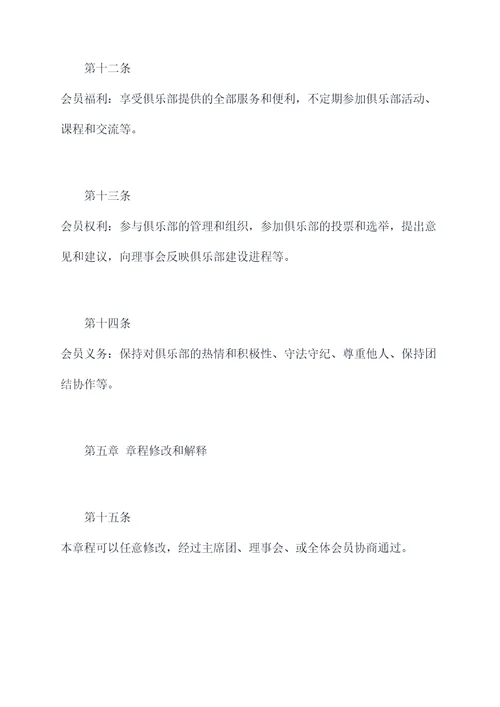 第十二条

会员福利：享受俱乐部提供的全部服务和便利，不定期参加俱乐部活动、课程和交流等。

第十三条

会员权利：参与俱乐部的管理和组织，参加俱乐部的投票和选举，提出意见和建议，向理事会反映俱乐部建设进程等。

第十四条

会员义务：保持对俱乐部的热情和积极性、守法守纪、尊重他人、保持团结协作等。

第五章 章程修改和解释

第十五条

本章程可以任意修改，经过主席团、理事会、或全体会员协商通过。